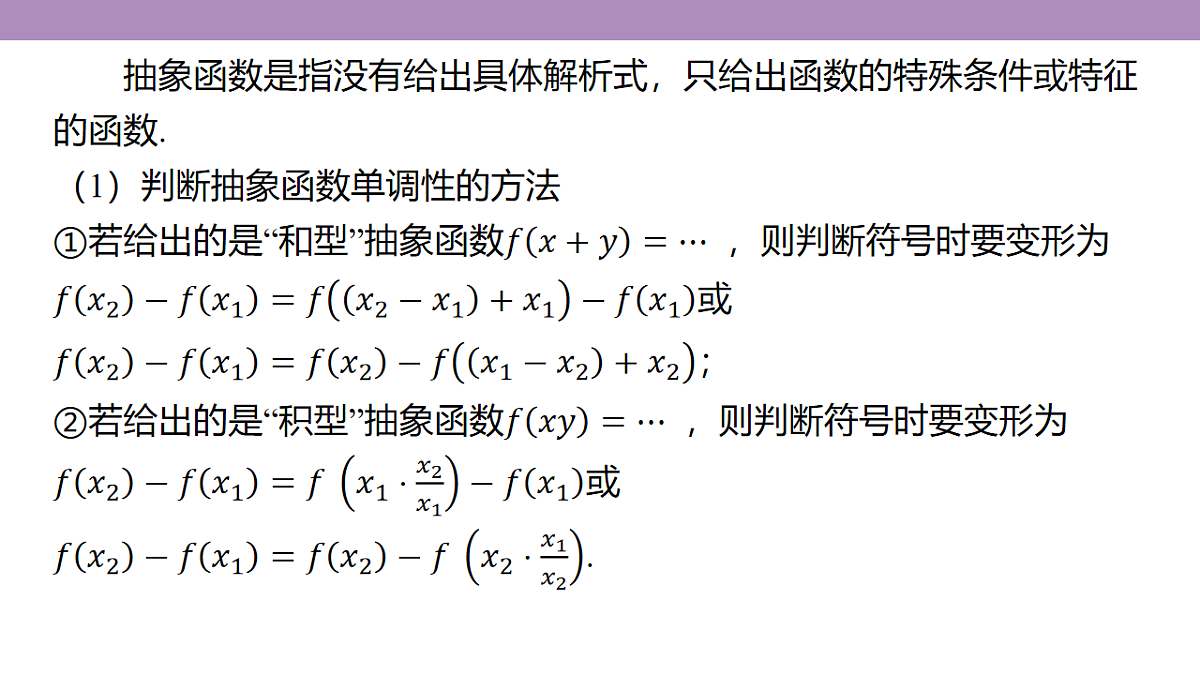 抽象函数是指没有给出具体解析式，只给出函数的特殊条件或特征的函数.

（1）判断抽象函数单调性的方法

①若给出的是“和型”抽象函数$f(x+y)=\cdots$ ，则判断符号时要变形为

$f(x_2)-f(x_1)=f\left((x_2-x_1)+x_1\right)-f(x_1)$或

$f(x_2)-f(x_1)=f(x_2)-f\left((x_1-x_2)+x_2\right)$;

②若给出的是“积型”抽象函数$f(xy)=\cdots$ ，则判断符号时要变形为

$f(x_2)-f(x_1)=f\left(x_1\cdot\frac{x_2}{x_1}\right)-f(x_1)$或

$f(x_2)-f(x_1)=f(x_2)-f\left(x_2\cdot\frac{x_1}{x_2}\right)$.